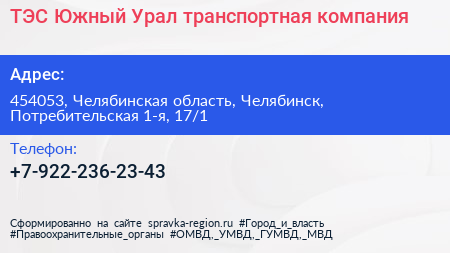 ТЭС Южный Урал транспортная компания

Адрес:

454053, Челябинская область, Челябинск, Потребительская 1-я, 17/1

Телефон:

+7-922-236-23-43

Сформированно на сайте spravka-region.ru #Город_и_власть #Правоохранительные_органы #ОМВД,_УМВД,_ГУМВД,_МВД